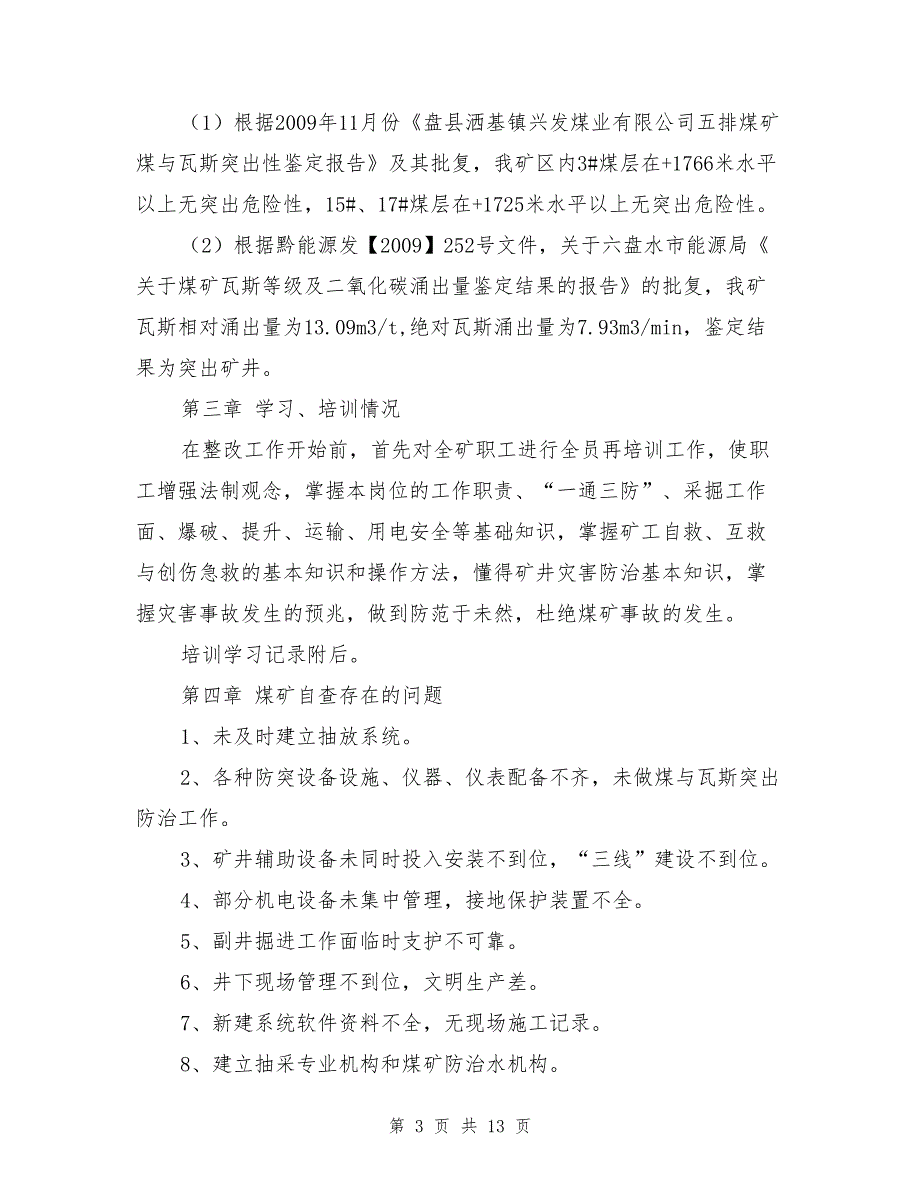 （1）根据2009年11月份《盘县洒基镇兴发煤业有限公司五排煤矿煤与瓦斯突出性鉴定报告》及其批复，我矿区内3#煤层在+1766米水平以上无突出危险性，15#、17#煤层在+1725米水平以上无突出危险性。

（2）根据黔能源发【2009】252号文件，关于六盘水市能源局《关于煤矿瓦斯等级及二氧化碳涌出量鉴定结果的报告》的批复，我矿瓦斯相对涌出量为13.09m3/t,绝对瓦斯涌出量为7.93m3/min，鉴定结果为突出矿井。

第三章 学习、培训情况

在整改工作开始前，首先对全矿职工进行全员再培训工作，使职工增强法制观念，掌握本岗位的工作职责、“一通三防”、采掘工作面、爆破、提升、运输、用电安全等基础知识，掌握矿工自救、互救与创伤急救的基本知识和操作方法，懂得矿井灾害防治基本知识，掌握灾害事故发生的预兆，做到防范于未然，杜绝煤矿事故的发生。

培训学习记录附后。

第四章 煤矿自查存在的问题

1、未及时建立抽放系统。

2、各种防突设备设施、仪器、仪表配备不齐，未做煤与瓦斯突出防治工作。

3、矿井辅助设备未同时投入安装不到位，“三线”建设不到位。

4、部分机电设备未集中管理，接地保护装置不全。

5、副井掘进工作面临时支护不可靠。

6、井下现场管理不到位，文明生产差。

7、新建系统软件资料不全，无现场施工记录。

8、建立抽采专业机构和煤矿防治水机构。

第 3 页 共 13 页